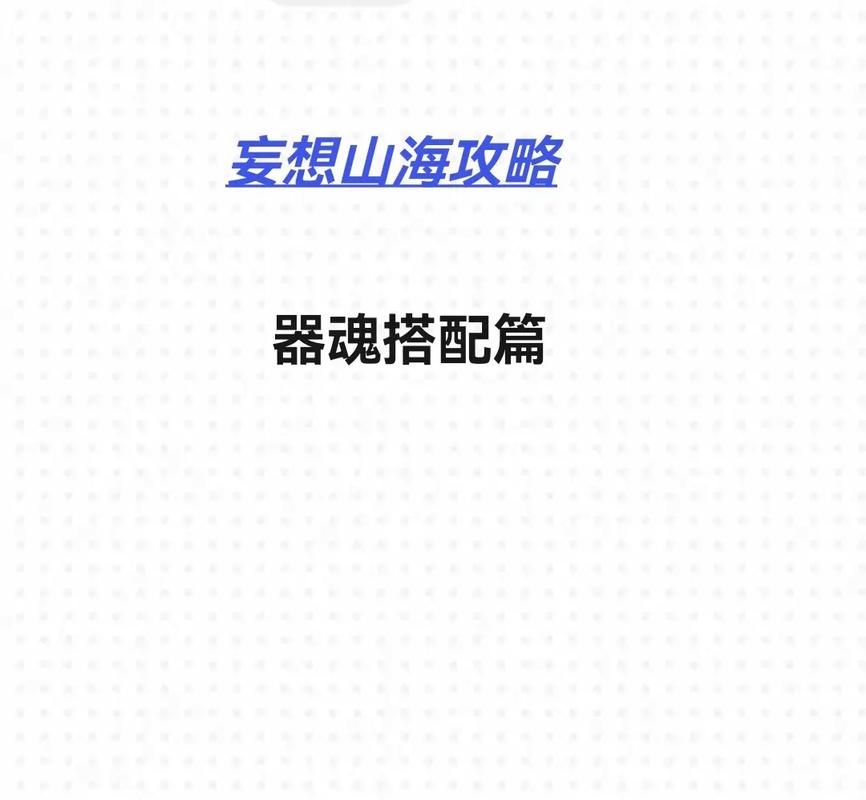 妄想山海攻略

器魂搭配篇